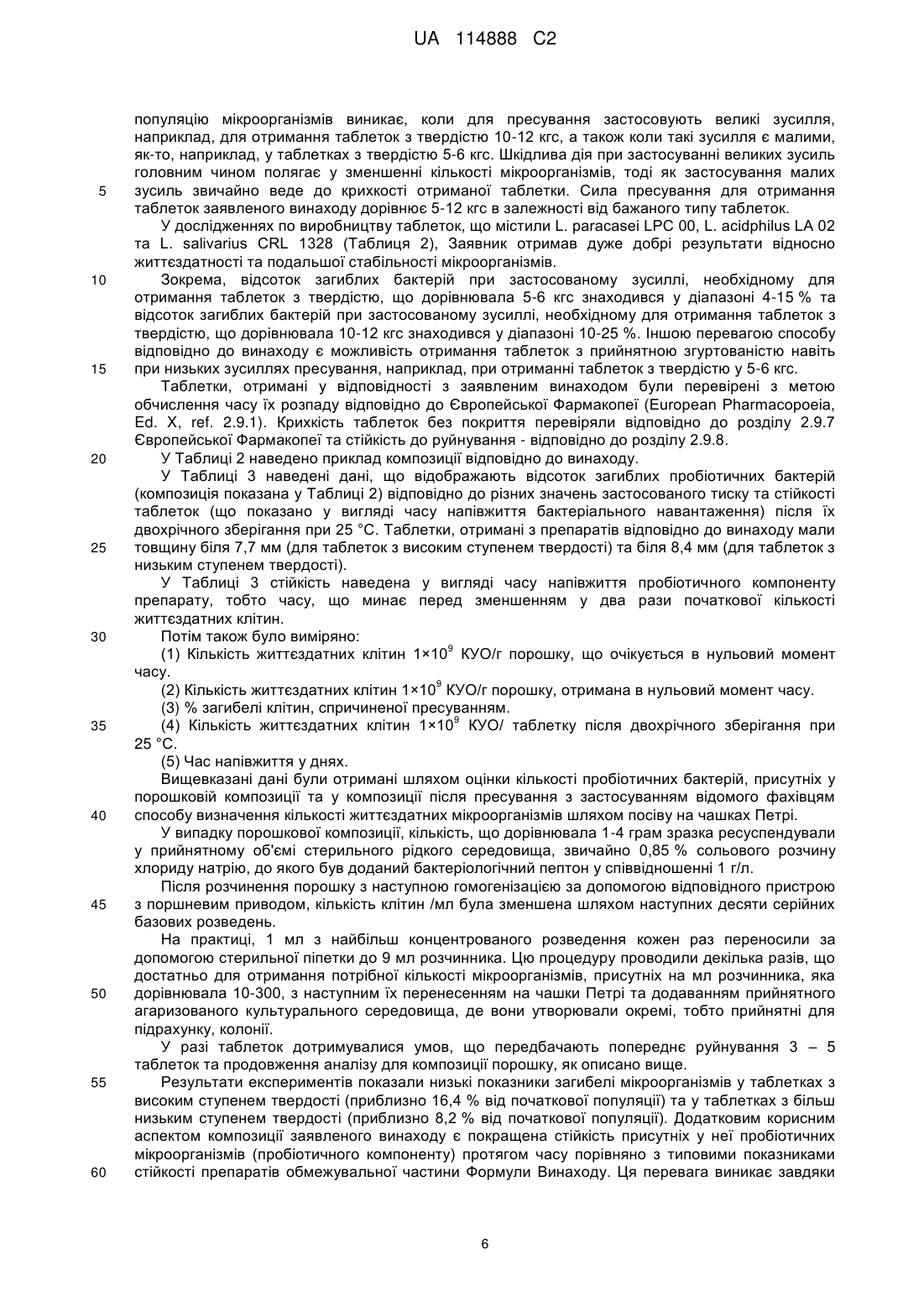 UA 114888 C2

популяцію мікроорганізмів виникає, коли для пресування застосовують великі зусилля, наприклад, для отримання таблеток з твердістю 10-12 кгс, а також коли такі зусилля є малими, як-то, наприклад, у таблетках з твердістю 5-6 кгс. Шкідлива дія при застосуванні великих зусиль головним чином полягає у зменшенні кількості мікроорганізмів, тоді як застосування малих зусиль звичайно веде до крихкості отриманої таблетки. Сила пресування для отримання таблеток заявленого винаходу дорівнює 5-12 кгс в залежності від бажаного типу таблеток.

5

У дослідженнях по виробництву таблеток, що містили L. paracasei LPC 00, L. acidphilus LA 02 та L. salivarius CRL 1328 (Таблиця 2), Заявник отримав дуже добрі результати відносно життєздатності та подальшої стабільності мікроорганізмів.

10

Зокрема, відсоток загиблих бактерій при застосованому зусиллі, необхідному для отримання таблеток з твердістю, що дорівнювала 5-6 кгс знаходився у діапазоні 4-15 % та відсоток загиблих бактерій при застосованому зусиллі, необхідному для отримання таблеток з твердістю, що дорівнювала 10-12 кгс знаходився у діапазоні 10-25 %. Іншою перевагою способу відповідно до винаходу є можливість отримання таблеток з прийнятною згуртованістю навіть при низьких зусиллях пресування, наприклад, при отриманні таблеток з твердістю у 5-6 кгс.

15

Таблетки, отримані у відповідності з заявленим винаходом були перевірені з метою обчислення часу їх розпаду відповідно до Європейської Фармакопеї (European Pharmacopoeia, Ed. X, ref. 2.9.1). Крихкість таблеток без покриття перевіряли відповідно до розділу 2.9.7 Європейської Фармакопеї та стійкість до руйнування - відповідно до розділу 2.9.8.

20

У Таблиці 2 наведено приклад композиції відповідно до винаходу.

У Таблиці 3 наведені дані, що відображають відсоток загиблих пробіотичних бактерій (композиція показана у Таблиці 2) відповідно до різних значень застосованого тиску та стійкості таблеток (що показано у вигляді часу напівжиття бактеріального навантаження) після їх двохрічного зберігання при 25 °С. Таблетки, отримані з препаратів відповідно до винаходу мали товщину біля 7,7 мм (для таблеток з високим ступенем твердості) та біля 8,4 мм (для таблеток з низьким ступенем твердості).

25

У Таблиці 3 стійкість наведена у вигляді часу напівжиття пробіотичного компоненту препарату, тобто часу, що минає перед зменшенням у два рази початкової кількості життєздатних клітин.

30

Потім також було виміряно:

(1) Кількість життєздатних клітин $1×10^9$ КУО/г порошку, що очікується в нульовий момент часу.

(2) Кількість життєздатних клітин $1×10^9$ КУО/г порошку, отримана в нульовий момент часу.

(3) % загибелі клітин, спричиненої пресуванням.

35

(4) Кількість життєздатних клітин $1×10^9$ КУО/ таблетку після двохрічного зберігання при 25 °С.

(5) Час напівжиття у днях.

Вищевказані дані були отримані шляхом оцінки кількості пробіотичних бактерій, присутніх у порошковій композиції та у композиції після пресування з застосуванням відомого фахівцям способу визначення кількості життєздатних мікроорганізмів шляхом посіву на чашках Петрі.

40

У випадку порошкової композиції, кількість, що дорівнювала 1-4 грам зразка ресуспендували у прийнятному об'ємі стерильного рідкого середовища, звичайно 0,85 % сольового розчину хлориду натрію, до якого був доданий бактеріологічний пептон у співвідношенні 1 г/л.

Після розчинення порошку з наступною гомогенізацією за допомогою відповідного пристрою з поршневим приводом, кількість клітин /мл була зменшена шляхом наступних десяти серійних базових розведень.

45

На практиці, 1 мл з найбільш концентрованого розведення кожен раз переносили за допомогою стерильної піпетки до 9 мл розчинника. Цю процедуру проводили декілька разів, що достатньо для отримання потрібної кількості мікроорганізмів, присутніх на мл розчинника, яка дорівнювала 10-300, з наступним їх перенесенням на чашки Петрі та додаванням прийнятного агаризованого культурального середовища, де вони утворювали окремі, тобто прийнятні для підрахунку, колонії.

50

У разі таблеток дотримувалися умов, що передбачають попереднє руйнування 3 – 5 таблеток та продовження аналізу для композиції порошку, як описано вище.

55

Результати експериментів показали низькі показники загибелі мікроорганізмів у таблетках з високим ступенем твердості (приблизно 16,4 % від початкової популяції) та у таблетках з більш низьким ступенем твердості (приблизно 8,2 % від початкової популяції). Додатковим корисним аспектом композиції заявленого винаходу є покращена стійкість присутніх у неї пробіотичних мікроорганізмів (пробіотичного компоненту) протягом часу порівняно з типовими показниками стійкості препаратів обмежувальної частини Формули Винаходу. Ця перевага виникає завдяки

60

6